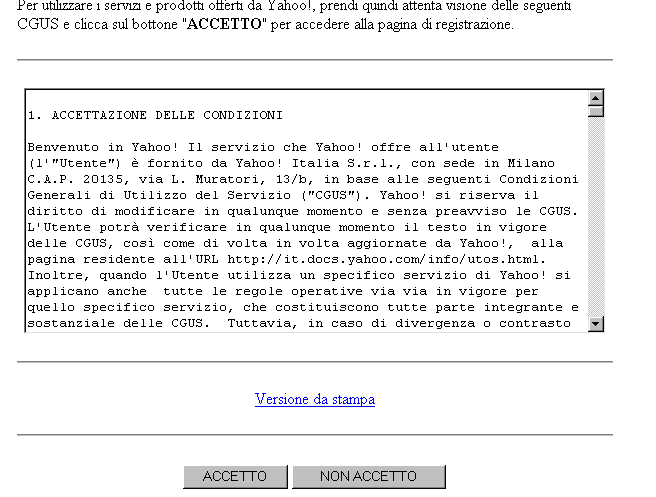 Per utilizzare i servizi e prodotti offerti da Yahoo!, prendi quindi attenta visione delle seguenti CGUS e clicca sul bottone "**ACCETTO**" per accedere alla pagina di registrazione.

1. ACCETTAZIONE DELLE CONDIZIONI

Benvenuto in Yahoo! Il servizio che Yahoo! offre all'utente (l'"Utente") è fornito da Yahoo! Italia S.r.l., con sede in Milano C.A.P. 20135, via L. Muratori, 13/b, in base alle seguenti Condizioni Generali di Utilizzo del Servizio ("CGUS"). Yahoo! si riserva il diritto di modificare in qualunque momento e senza preavviso le CGUS. L'Utente potrà verificare in qualunque momento il testo in vigore delle CGUS, così come di volta in volta aggiornate da Yahoo!, alla pagina residente all'URL http://it.docs.yahoo.com/info/utos.html. Inoltre, quando l'Utente utilizza un specifico servizio di Yahoo! si applicano anche tutte le regole operative via via in vigore per quello specifico servizio, che costituiscono tutte parte integrante e sostanziale delle CGUS. Tuttavia, in caso di divergenza o contrasto

Versione da stampa

ACCETTO NON ACCETTO